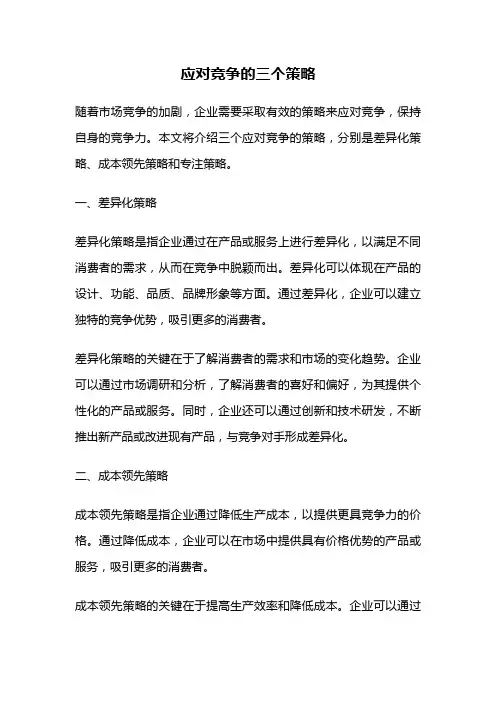 应对竞争的三个策略

随着市场竞争的加剧，企业需要采取有效的策略来应对竞争，保持自身的竞争力。本文将介绍三个应对竞争的策略，分别是差异化策略、成本领先策略和专注策略。

一、差异化策略

差异化策略是指企业通过在产品或服务上进行差异化，以满足不同消费者的需求，从而在竞争中脱颖而出。差异化可以体现在产品的设计、功能、品质、品牌形象等方面。通过差异化，企业可以建立独特的竞争优势，吸引更多的消费者。

差异化策略的关键在于了解消费者的需求和市场的变化趋势。企业可以通过市场调研和分析，了解消费者的喜好和偏好，为其提供个性化的产品或服务。同时，企业还可以通过创新和技术研发，不断推出新产品或改进现有产品，与竞争对手形成差异化。

二、成本领先策略

成本领先策略是指企业通过降低生产成本，以提供更具竞争力的价格。通过降低成本，企业可以在市场中提供具有价格优势的产品或服务，吸引更多的消费者。

成本领先策略的关键在于提高生产效率和降低成本。企业可以通过